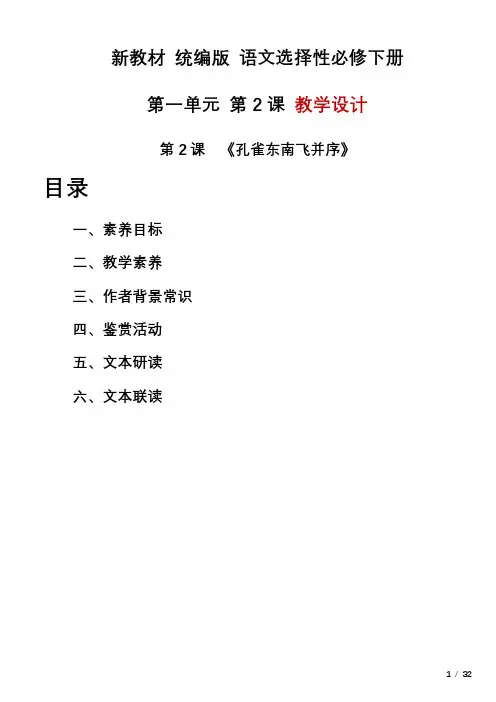 新教材 统编版 语文选择性必修下册

第一单元 第 2 课 教学设计

第 2 课 《孔雀东南飞并序》

目录

一、素养目标

二、教学素养

三、作者背景常识

四、鉴赏活动

五、文本研读

六、文本联读

1 / 32